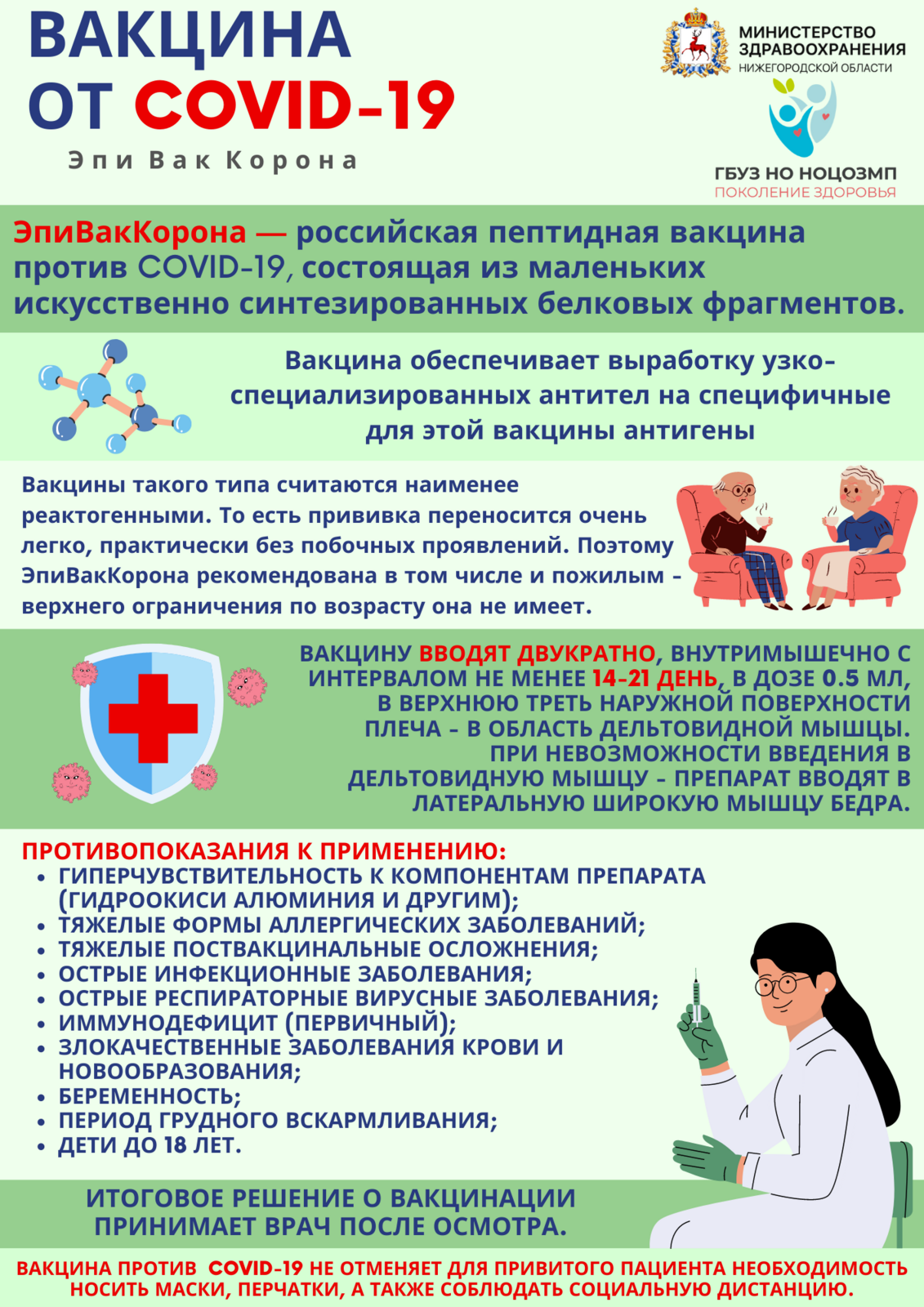 ВАКЦИНА ОТ COVID-19

Эпи Вак Корона

МИНИСТЕРСТВО ЗДРАВООХРАНЕНИЯ НИЖЕГОРОДСКОЙ ОБЛАСТИ

ГБУЗ НО НОЦОЗМП
ПОКОЛЕНИЕ ЗДОРОВЬЯ

ЭпиВакКорона — российская пептидная вакцина против COVID-19, состоящая из маленьких искусственно синтезированных белковых фрагментов.

Вакцина обеспечивает выработку узко-специализированных антител на специфичные для этой вакцины антигены

Вакцины такого типа считаются наименее реактогенными. То есть прививка переносится очень легко, практически без побочных проявлений. Поэтому ЭпиВакКорона рекомендована в том числе и пожилым - верхнего ограничения по возрасту она не имеет.

ВАКЦИНУ ВВОДЯТ ДВУКРАТНО, ВНУТРИМЫШЕЧНО С ИНТЕРВАЛОМ НЕ МЕНЕЕ 14-21 ДЕНЬ, В ДОЗЕ 0.5 МЛ, В ВЕРХНЮЮ ТРЕТЬ НАРУЖНОЙ ПОВЕРХНОСТИ ПЛЕЧА - В ОБЛАСТЬ ДЕЛЬТОВИДНОЙ МЫШЦЫ. ПРИ НЕВОЗМОЖНОСТИ ВВЕДЕНИЯ В ДЕЛЬТОВИДНУЮ МЫШЦУ - ПРЕПАРАТ ВВОДЯТ В ЛАТЕРАЛЬНУЮ ШИРОКУЮ МЫШЦУ БЕДРА.

ПРОТИВОПОКАЗАНИЯ К ПРИМЕНЕНИЮ:
• ГИПЕРЧУВСТВИТЕЛЬНОСТЬ К КОМПОНЕНТАМ ПРЕПАРАТА (ГИДРООКИСИ АЛЮМИНИЯ И ДРУГИМ);
• ТЯЖЕЛЫЕ ФОРМЫ АЛЛЕРГИЧЕСКИХ ЗАБОЛЕВАНИЙ;
• ТЯЖЕЛЫЕ ПОСТВАКЦИНАЛЬНЫЕ ОСЛОЖНЕНИЯ;
• ОСТРЫЕ ИНФЕКЦИОННЫЕ ЗАБОЛЕВАНИЯ;
• ОСТРЫЕ РЕСПИРАТОРНЫЕ ВИРУСНЫЕ ЗАБОЛЕВАНИЯ;
• ИММУНОДЕФИЦИТ (ПЕРВИЧНЫЙ);
• ЗЛОКАЧЕСТВЕННЫЕ ЗАБОЛЕВАНИЯ КРОВИ И НОВООБРАЗОВАНИЯ;
• БЕРЕМЕННОСТЬ;
• ПЕРИОД ГРУДНОГО ВСКАРМЛИВАНИЯ;
• ДЕТИ ДО 18 ЛЕТ.

ИТОГОВОЕ РЕШЕНИЕ О ВАКЦИНАЦИИ ПРИНИМАЕТ ВРАЧ ПОСЛЕ ОСМОТРА.

ВАКЦИНА ПРОТИВ COVID-19 НЕ ОТМЕНЯЕТ ДЛЯ ПРИВИТОГО ПАЦИЕНТА НЕОБХОДИМОСТЬ НОСИТЬ МАСКИ, ПЕРЧАТКИ, А ТАКЖЕ СОБЛЮДАТЬ СОЦИАЛЬНУЮ ДИСТАНЦИЮ.